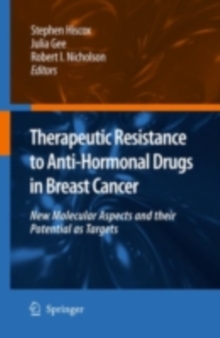 Stephen Hiscox
Julia Gee
Robert I. Nicholson
Editors

Therapeutic Resistance to Anti-Hormonal Drugs in Breast Cancer

New Molecular Aspects and their Potential as Targets

Springer